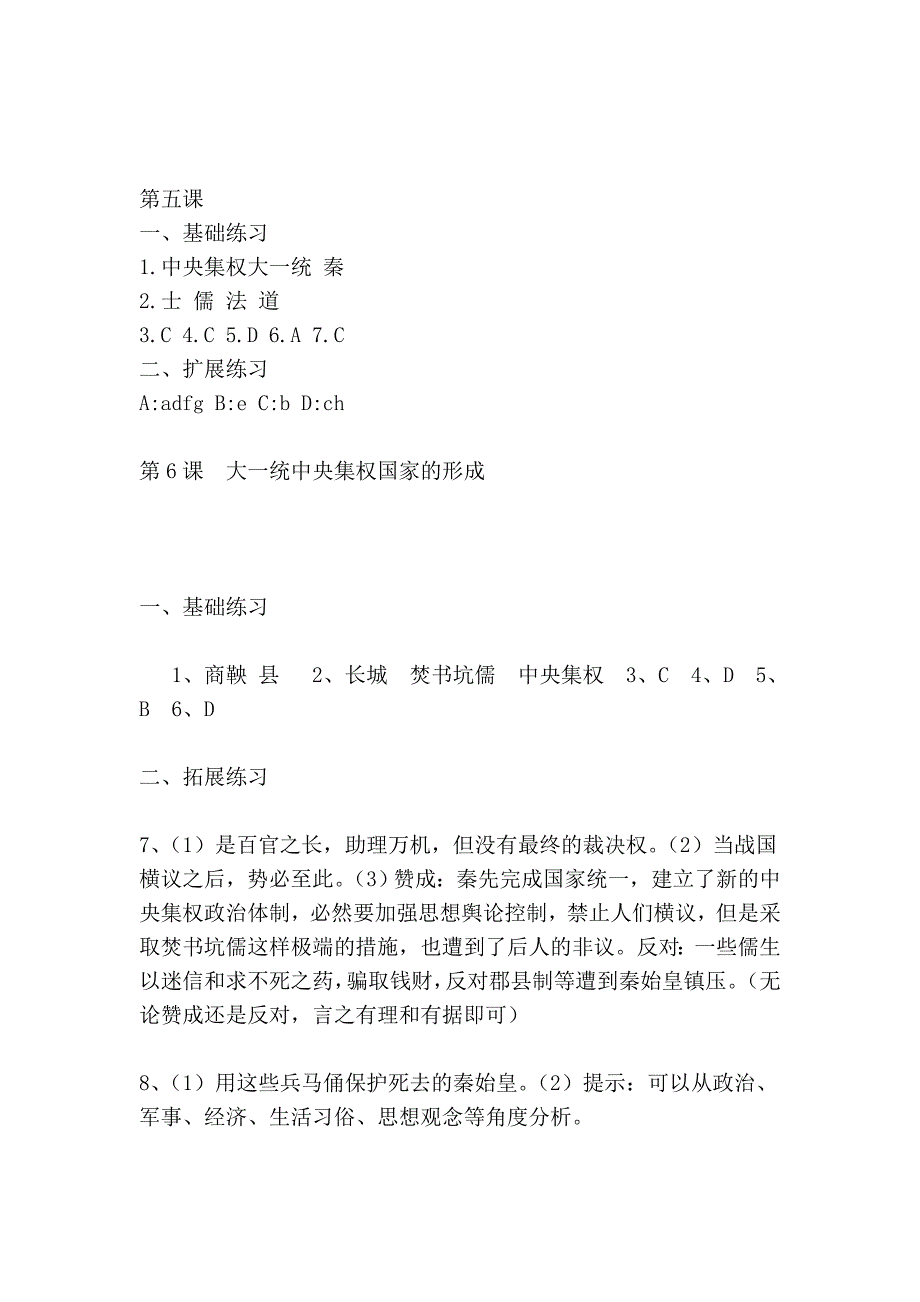 第五课
一、基础练习
1.中央集权大一统 秦
2.士 儒 法 道
3.C 4.C 5.D 6.A 7.C
二、扩展练习
A:adfg B:e C:b D:ch

第6课 大一统中央集权国家的形成

一、基础练习

1、商鞅 县 2、长城 焚书坑儒 中央集权 3、C 4、D 5、B 6、D

二、拓展练习

7、(1)是百官之长，助理万机，但没有最终的裁决权。(2)当战国横议之后，势必至此。(3)赞成：秦先完成国家统一，建立了新的中央集权政治体制，必然要加强思想舆论控制，禁止人们横议，但是采取焚书坑儒这样极端的措施，也遭到了后人的非议。反对：一些儒生以迷信和求不死之药，骗取钱财，反对郡县制等遭到秦始皇镇压。(无论赞成还是反对，言之有理和有据即可)

8、(1)用这些兵马俑保护死去的秦始皇。(2)提示：可以从政治、军事、经济、生活习俗、思想观念等角度分析。